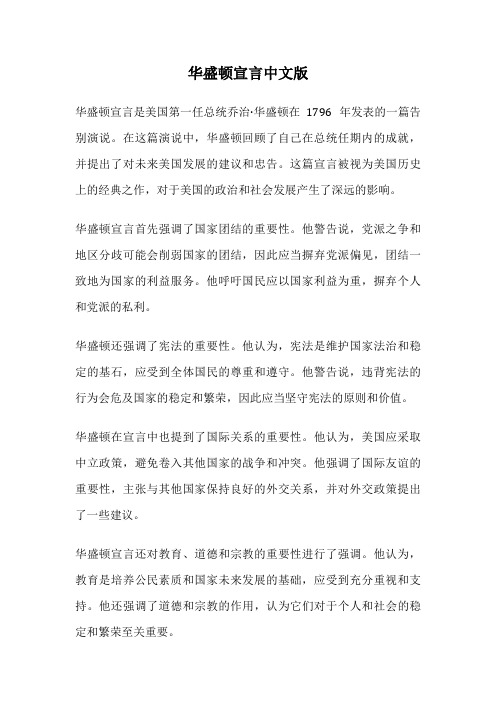 华盛顿宣言中文版

华盛顿宣言是美国第一任总统乔治·华盛顿在 1796 年发表的一篇告别演说。在这篇演说中，华盛顿回顾了自己在总统任期内的成就，并提出了对未来美国发展的建议和忠告。这篇宣言被视为美国历史上的经典之作，对于美国的政治和社会发展产生了深远的影响。

华盛顿宣言首先强调了国家团结的重要性。他警告说，党派之争和地区分歧可能会削弱国家的团结，因此应当摒弃党派偏见，团结一致地为国家的利益服务。他呼吁国民应以国家利益为重，摒弃个人和党派的私利。

华盛顿还强调了宪法的重要性。他认为，宪法是维护国家法治和稳定的基石，应受到全体国民的尊重和遵守。他警告说，违背宪法的行为会危及国家的稳定和繁荣，因此应当坚守宪法的原则和价值。

华盛顿在宣言中也提到了国际关系的重要性。他认为，美国应采取中立政策，避免卷入其他国家的战争和冲突。他强调了国际友谊的重要性，主张与其他国家保持良好的外交关系，并对外交政策提出了一些建议。

华盛顿宣言还对教育、道德和宗教的重要性进行了强调。他认为，教育是培养公民素质和国家未来发展的基础，应受到充分重视和支持。他还强调了道德和宗教的作用，认为它们对于个人和社会的稳定和繁荣至关重要。